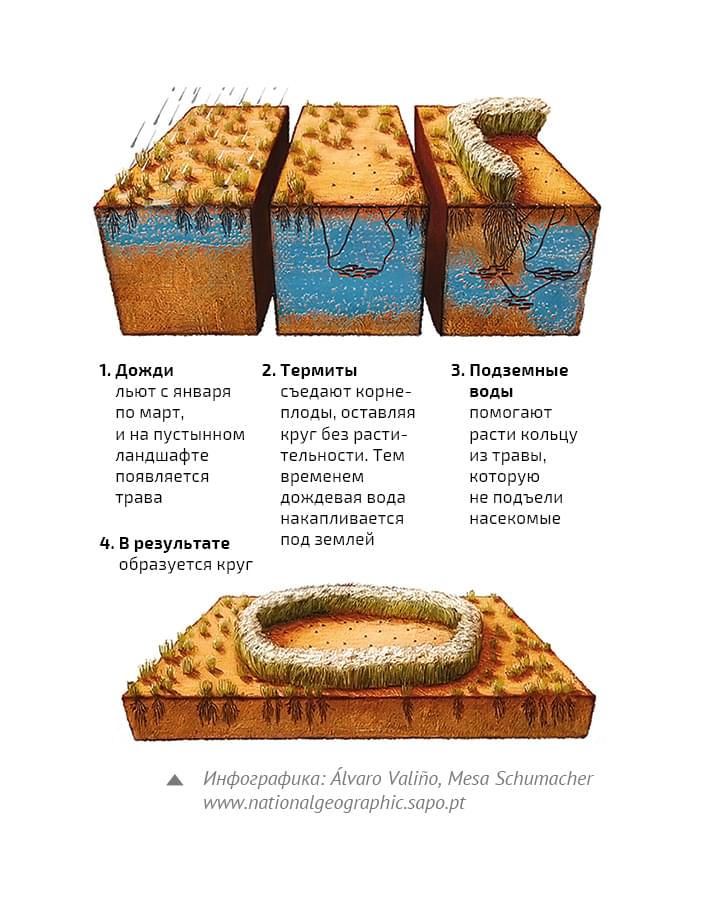 1. Дожди льют с января по март, и на пустынном ландшафте появляется трава

2. Термиты съедают корнеплоды, оставляя круг без растительности. Тем временем дождевая вода накапливается под землей

3. Подземные воды помогают расти кольцу из травы, которую не подъели насекомые

4. В результате образуется круг

Инфографика: Álvaro Valiño, Mesa Schumacher www.nationalgeographic.sapo.pt